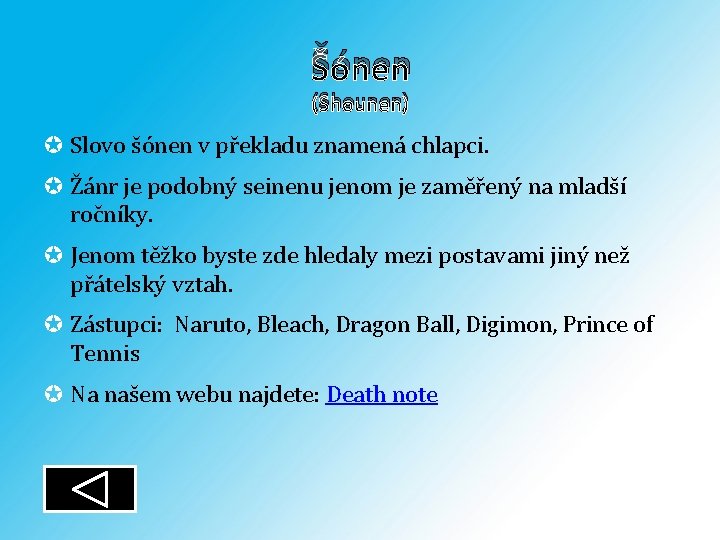 Šónen
(Shounen)

Slovo šónen v překladu znamená chlapci.

Žánr je podobný seinenu jenom je zaměřený na mladší ročníky.

Jenom těžko byste zde hledaly mezi postavami jiný než přátelský vztah.

Zástupci: Naruto, Bleach, Dragon Ball, Digimon, Prince of Tennis

Na našem webu najdete: Death note